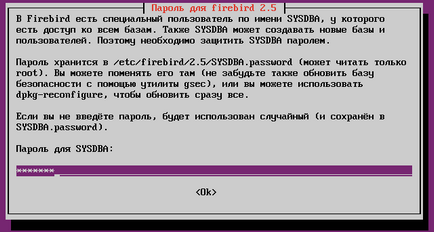 Пароль для firebird 2.5

В Firebird есть специальный пользователь по имени SYSDBA, у которого есть доступ ко всем базам. Также SYSDBA может создавать новые базы и пользователей. Поэтому необходимо защитить SYSDBA паролем.

Пароль хранится в /etc/firebird/2.5/SYSDBA.password (может читать только root). Вы можете поменять его там (не забудьте также обновить базу безопасности с помощью утилиты gsec), или вы можете использовать dpkg-reconfigure, чтобы обновить сразу все.

Если вы не введёте пароль, будет использован случайный (и сохранён в SYSDBA.password).

Пароль для SYSDBA:

********

<Ok>